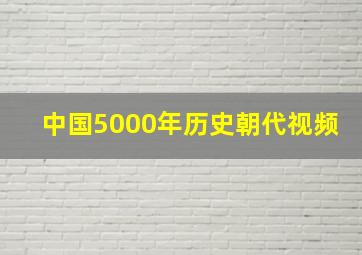 中国5000年历史朝代视频